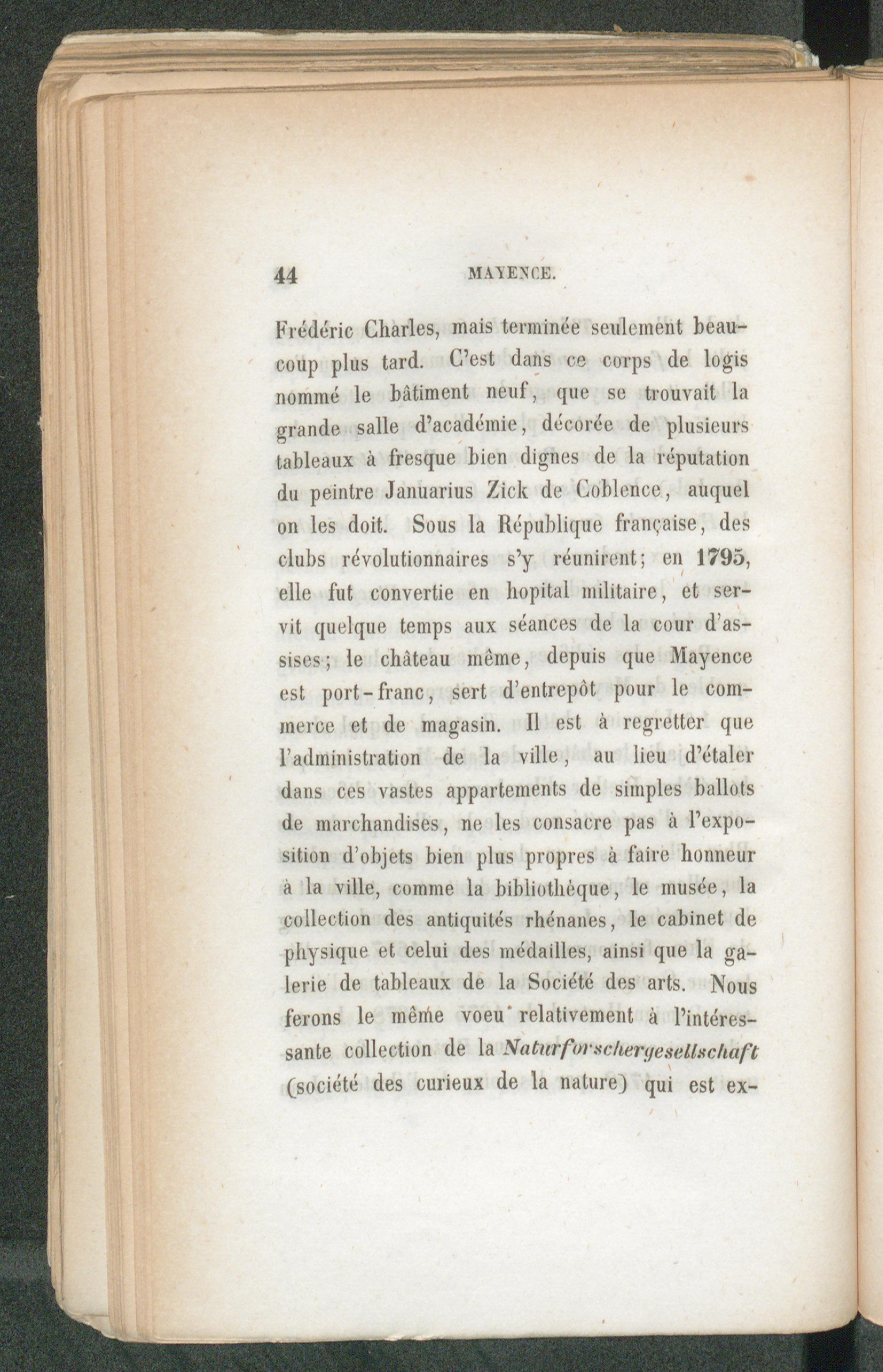 44 MAYENCE.

Frédéric Charles, mais terminée seulement beaucoup plus tard. C'est dans ce corps de logis nommé le bâtiment neuf, que se trouvait la grande salle d'académie, décorée de plusieurs tableaux à fresque bien dignes de la réputation du peintre Januarius Zick de Coblence, auquel on les doit. Sous la République française, des clubs révolutionnaires s'y réunirent; en 1795, elle fut convertie en hopital militaire, et servit quelque temps aux séances de la cour d'assises; le château même, depuis que Mayence est port-franc, sert d'entrepôt pour le commerce et de magasin. Il est à regretter que l'administration de la ville, au lieu d'étaler dans ces vastes appartements de simples ballots de marchandises, ne les consacre pas à l'exposition d'objets bien plus propres à faire honneur à la ville, comme la bibliothèque, le musée, la collection des antiquités rhénanes, le cabinet de physique et celui des médailles, ainsi que la galerie de tableaux de la Société des arts. Nous ferons le même voeu relativement à l'intéressante collection de la Naturforschergesellschaft (société des curieux de la nature) qui est ex-